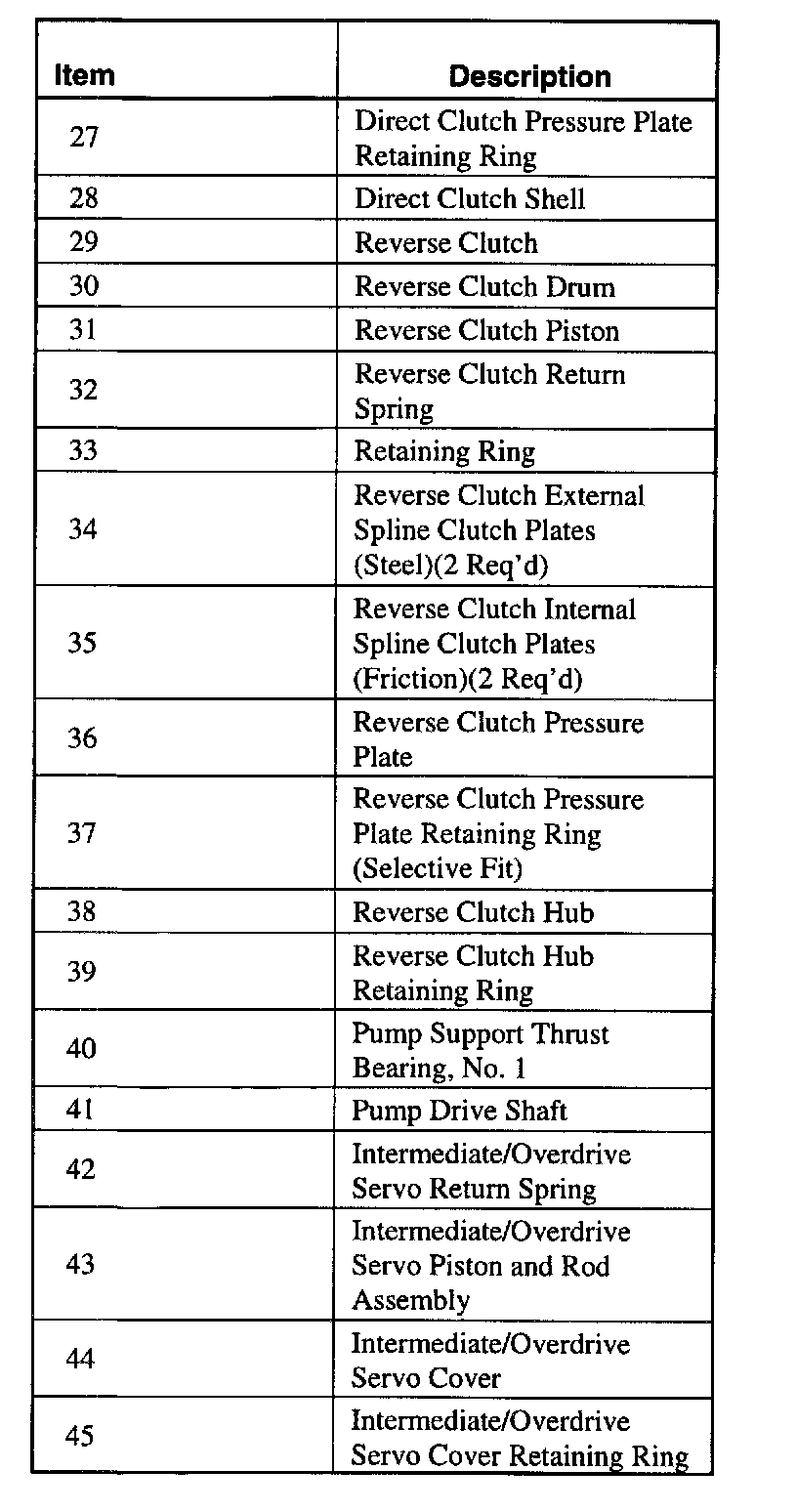 | Item | Description |
|---|---|
| 27 | Direct Clutch Pressure Plate Retaining Ring |
| 28 | Direct Clutch Shell |
| 29 | Reverse Clutch |
| 30 | Reverse Clutch Drum |
| 31 | Reverse Clutch Piston |
| 32 | Reverse Clutch Return Spring |
| 33 | Retaining Ring |
| 34 | Reverse Clutch External Spline Clutch Plates (Steel)(2 Req'd) |
| 35 | Reverse Clutch Internal Spline Clutch Plates (Friction)(2 Req'd) |
| 36 | Reverse Clutch Pressure Plate |
| 37 | Reverse Clutch Pressure Plate Retaining Ring (Selective Fit) |
| 38 | Reverse Clutch Hub |
| 39 | Reverse Clutch Hub Retaining Ring |
| 40 | Pump Support Thrust Bearing, No. 1 |
| 41 | Pump Drive Shaft |
| 42 | Intermediate/Overdrive Servo Return Spring |
| 43 | Intermediate/Overdrive Servo Piston and Rod Assembly |
| 44 | Intermediate/Overdrive Servo Cover |
| 45 | Intermediate/Overdrive Servo Cover Retaining Ring |